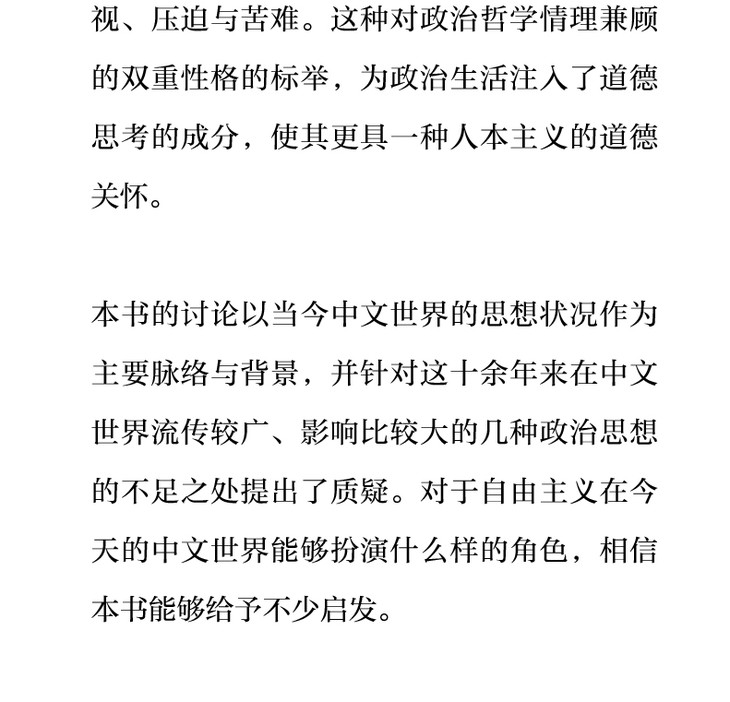 视、压迫与苦难。这种对政治哲学情理兼顾的双重性格的标举，为政治生活注入了道德思考的成分，使其更具一种人本主义的道德关怀。

本书的讨论以当今中文世界的思想状况作为主要脉络与背景，并针对这十余年来在中文世界流传较广、影响比较大的几种政治思想的不足之处提出了质疑。对于自由主义在今天的中文世界能够扮演什么样的角色，相信本书能够给予不少启发。